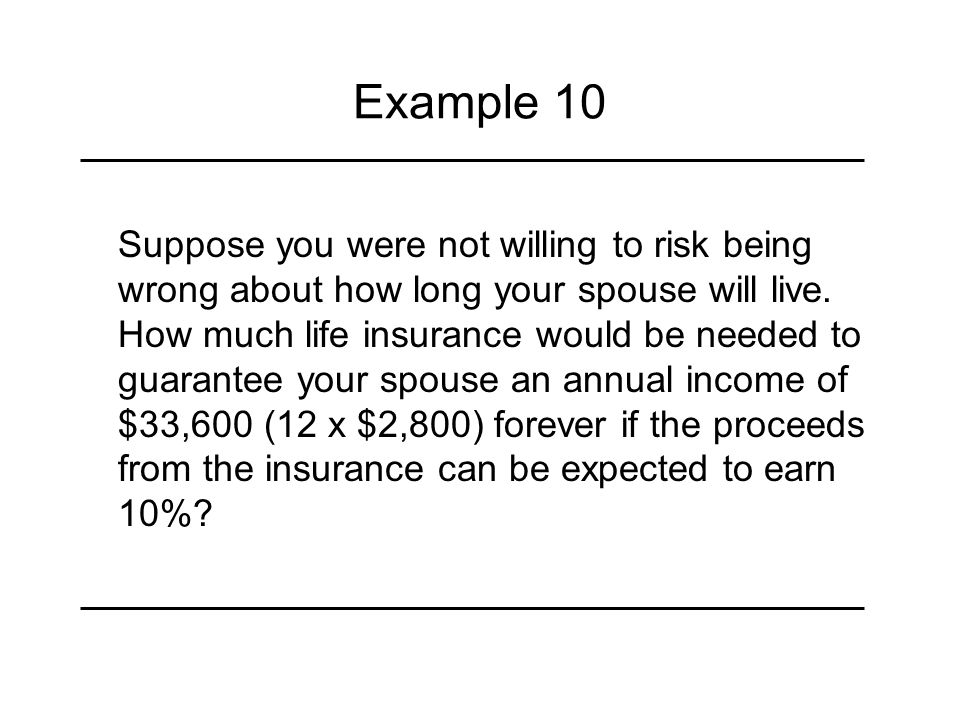 Example 10

Suppose you were not willing to risk being wrong about how long your spouse will live. How much life insurance would be needed to guarantee your spouse an annual income of \$33,600 (12 x \$2,800) forever if the proceeds from the insurance can be expected to earn 10%?